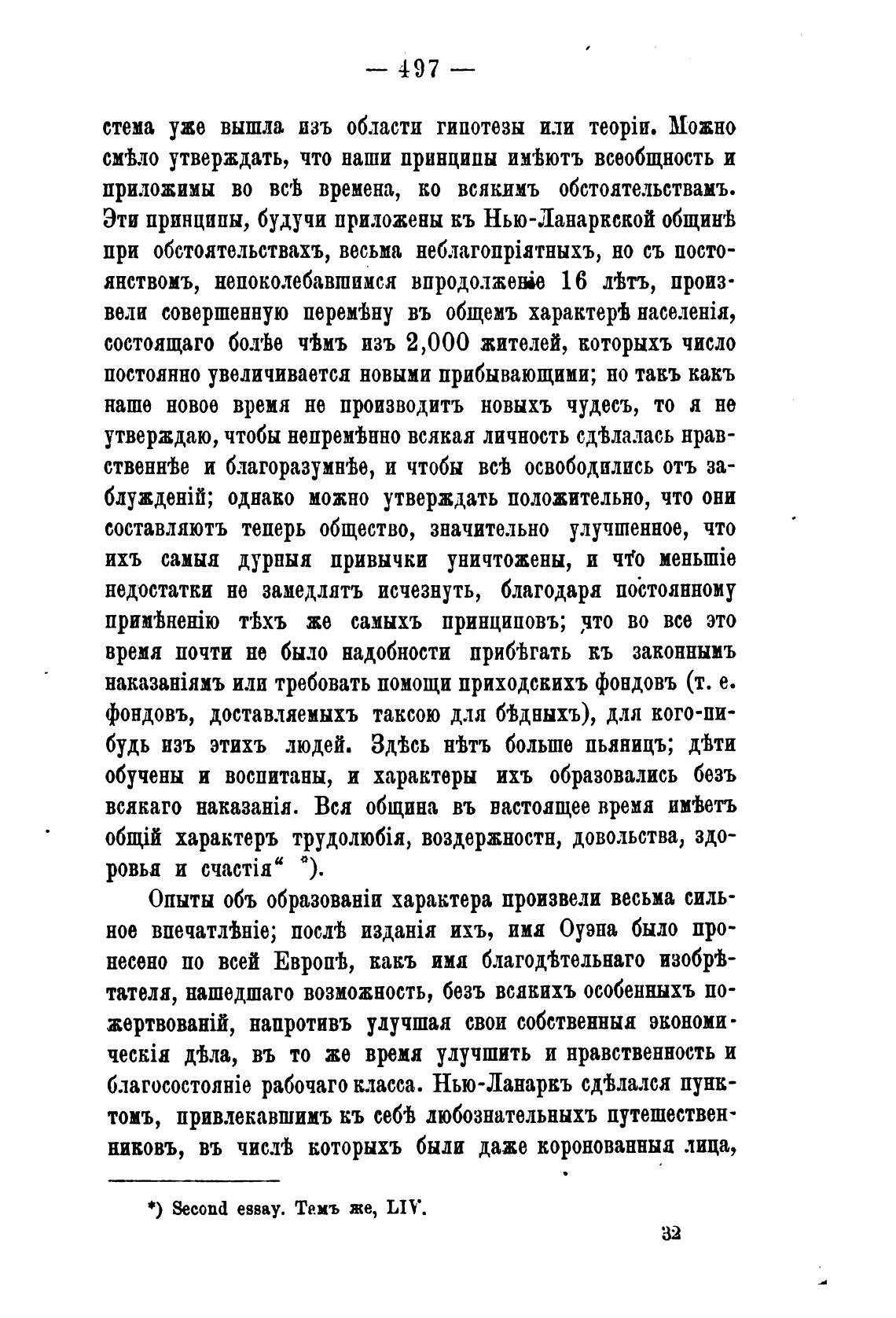 — 497 —

стема уже вышла изъ области гипотезы или теоріи. Можно смѣло утверждать, что наши принципы имѣютъ всеобщность и приложимы во всѣ времена, ко всякимъ обстоятельствамъ. Эти принципы, будучи приложены къ Нью-Ланаркской общинѣ при обстоятельствахъ, весьма неблагопріятныхъ, но съ постоянствомъ, непоколебавшимся впродолженіе 16 лѣтъ, произвели совершенную перемѣну въ общемъ характерѣ населенія, состоящаго болѣе чѣмъ изъ 2,000 жителей, которыхъ число постоянно увеличивается новыми прибывающими; но такъ какъ наше новое время не производитъ новыхъ чудесъ, то я не утверждаю, чтобы непремѣнно всякая личность сдѣлалась нравственнѣе и благоразумнѣе, и чтобы всѣ освободились отъ заблужденій; однако можно утверждать положительно, что они составляютъ теперь общество, значительно улучшенное, что ихъ самыя дурныя привычки уничтожены, и что меньшіе недостатки не замедлятъ исчезнуть, благодаря постоянному примѣненію тѣхъ же самыхъ принциповъ; что во все это время почти не было надобности прибѣгать къ законнымъ наказаніямъ или требовать помощи приходскихъ фондовъ (т. е. фондовъ, доставляемыхъ таксою для бѣдныхъ), для кого-нибудь изъ этихъ людей. Здѣсь нѣтъ больше пьяницъ; дѣти обучены и воспитаны, и характеры ихъ образовались безъ всякаго наказанія. Вся община въ настоящее время имѣетъ общій характеръ трудолюбія, воздержности, довольства, здоровья и счастія“ *).

Опыты объ образованіи характера произвели весьма сильное впечатлѣніе; послѣ изданія ихъ, имя Оуэна было пронесено по всей Европѣ, какъ имя благодѣтельнаго изобрѣтателя, нашедшаго возможность, безъ всякихъ особенныхъ пожертвованій, напротивъ улучшая свои собственныя экономическія дѣла, въ то же время улучшить и нравственность и благосостояніе рабочаго класса. Нью-Ланаркъ сдѣлался пунктомъ, привлекавшимъ къ себѣ любознательныхъ путешественниковъ, въ числѣ которыхъ были даже коронованныя лица,

*) Second essay. Тамъ же, LIV.

32